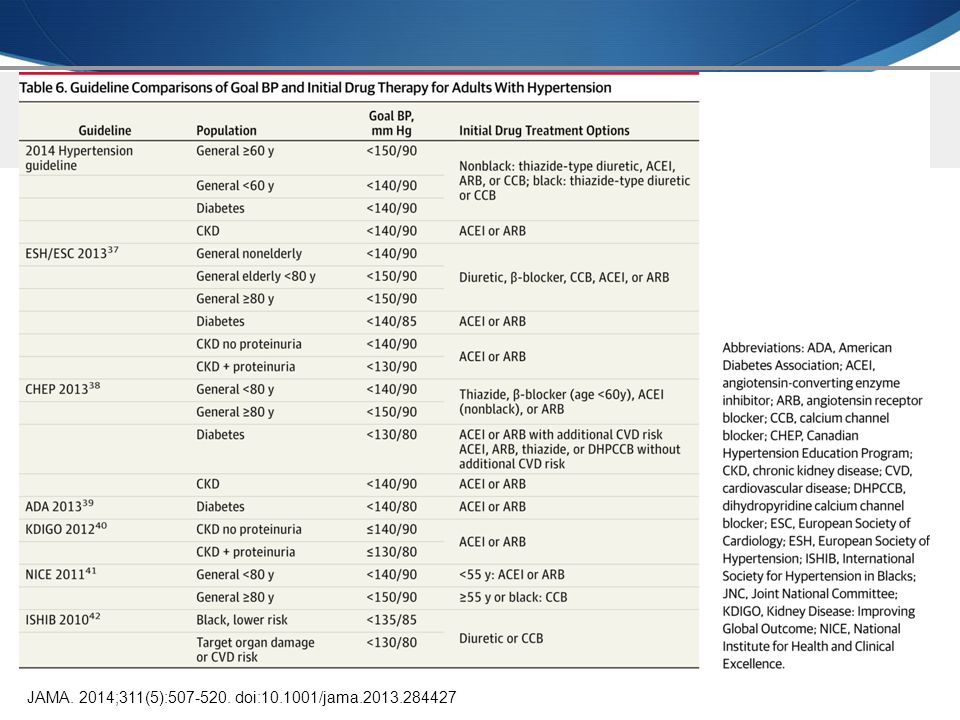 Table 6. Guideline Comparisons of Goal BP and Initial Drug Therapy for Adults With Hypertension

| Guideline | Population | Goal BP, mm Hg | Initial Drug Treatment Options |
|---|---|---|---|
| 2014 Hypertension guideline | General ≥60 y | <150/90 | Nonblack: thiazide-type diuretic, ACEI, ARB, or CCB; black: thiazide-type diuretic or CCB |
| | General <60 y | <140/90 | |
| | Diabetes | <140/90 | |
| | CKD | <140/90 | ACEI or ARB |
| ESH/ESC 2013$^{37}$ | General nonelderly | <140/90 | Diuretic, β-blocker, CCB, ACEI, or ARB |
| | General elderly <80 y | <150/90 | |
| | General ≥80 y | <150/90 | |
| | Diabetes | <140/85 | ACEI or ARB |
| | CKD no proteinuria | <140/90 | ACEI or ARB |
| | CKD + proteinuria | <130/90 | |
| CHEP 2013$^{38}$ | General <80 y | <140/90 | Thiazide, β-blocker (age <60y), ACEI (nonblack), or ARB |
| | General ≥80 y | <150/90 | |
| | Diabetes | <130/80 | ACEI or ARB with additional CVD risk ACEI, ARB, thiazide, or DHPCCB without additional CVD risk |
| | CKD | <140/90 | ACEI or ARB |
| ADA 2013$^{39}$ | Diabetes | <140/80 | ACEI or ARB |
| KDIGO 2012$^{40}$ | CKD no proteinuria | ≤140/90 | ACEI or ARB |
| | CKD + proteinuria | ≤130/80 | |
| NICE 2011$^{41}$ | General <80 y | <140/90 | <55 y: ACEI or ARB |
| | General ≥80 y | <150/90 | ≥55 y or black: CCB |
| ISHIB 2010$^{42}$ | Black, lower risk | <135/85 | Diuretic or CCB |
| | Target organ damage or CVD risk | <130/80 | |

Abbreviations: ADA, American Diabetes Association; ACEI, angiotensin-converting enzyme inhibitor; ARB, angiotensin receptor blocker; CCB, calcium channel blocker; CHEP, Canadian Hypertension Education Program; CKD, chronic kidney disease; CVD, cardiovascular disease; DHPCCB, dihydropyridine calcium channel blocker; ESC, European Society of Cardiology; ESH, European Society of Hypertension; ISHIB, International Society for Hypertension in Blacks; JNC, Joint National Committee; KDIGO, Kidney Disease: Improving Global Outcome; NICE, National Institute for Health and Clinical Excellence.

JAMA. 2014;311(5):507-520. doi:10.1001/jama.2013.284427